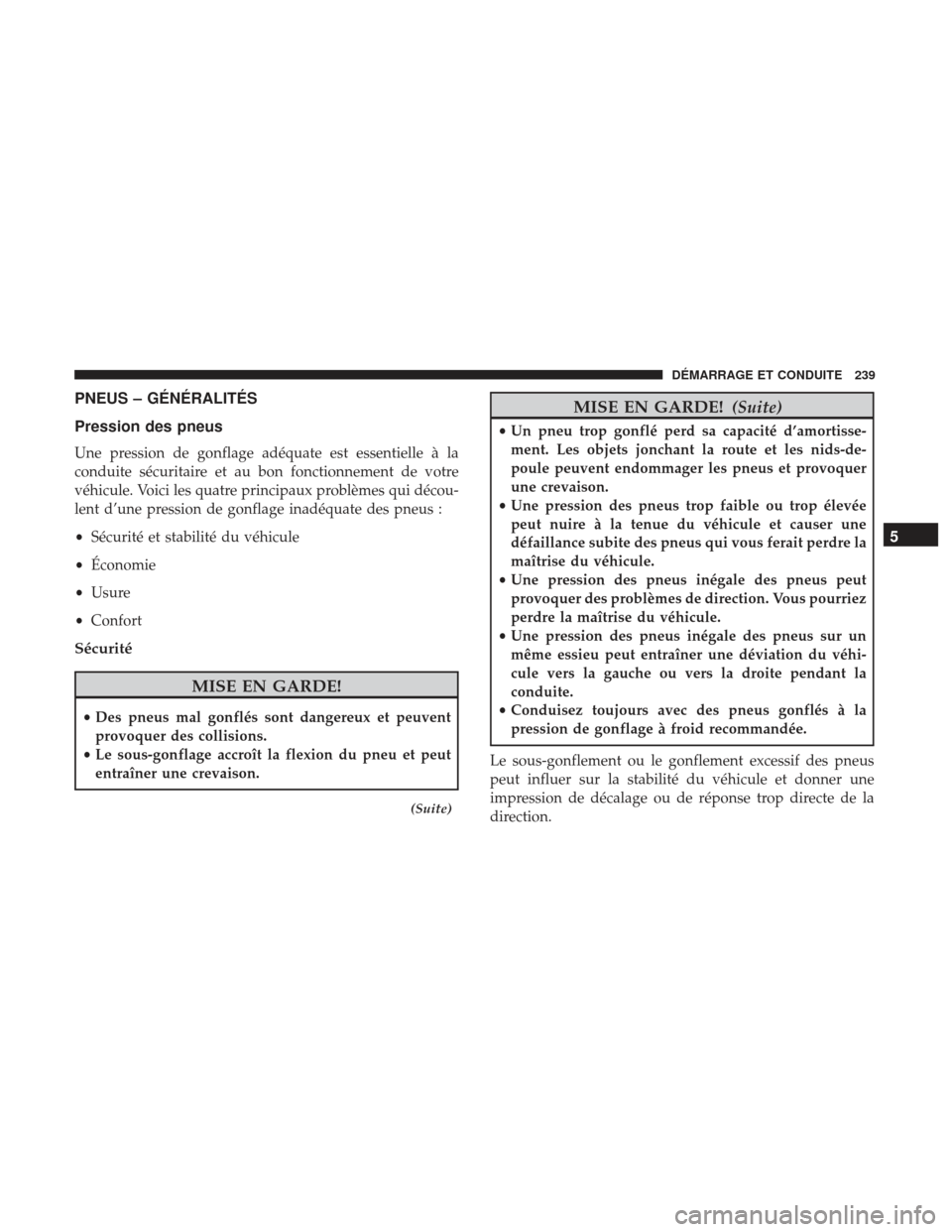 DÉMARRAGE ET CONDUITE 239

PNEUS – GÉNÉRALITÉS

Pression des pneus

Une pression de gonflage adéquate est essentielle à la conduite sécuritaire et au bon fonctionnement de votre véhicule. Voici les quatre principaux problèmes qui découlent d'une pression de gonflage inadéquate des pneus :

• Sécurité et stabilité du véhicule

• Économie

• Usure

• Confort

Sécurité

MISE EN GARDE!

• Des pneus mal gonflés sont dangereux et peuvent provoquer des collisions.
• Le sous-gonflage accroît la flexion du pneu et peut entraîner une crevaison.

(Suite)

MISE EN GARDE! (Suite)

• Un pneu trop gonflé perd sa capacité d'amortissement. Les objets jonchant la route et les nids-de-poule peuvent endommager les pneus et provoquer une crevaison.
• Une pression des pneus trop faible ou trop élevée peut nuire à la tenue du véhicule et causer une défaillance subite des pneus qui vous ferait perdre la maîtrise du véhicule.
• Une pression des pneus inégale des pneus peut provoquer des problèmes de direction. Vous pourriez perdre la maîtrise du véhicule.
• Une pression des pneus inégale des pneus sur un même essieu peut entraîner une déviation du véhicule vers la gauche ou vers la droite pendant la conduite.
• Conduisez toujours avec des pneus gonflés à la pression de gonflage à froid recommandée.

Le sous-gonflement ou le gonflement excessif des pneus peut influer sur la stabilité du véhicule et donner une impression de décalage ou de réponse trop directe de la direction.

5

carmanualsonline.info